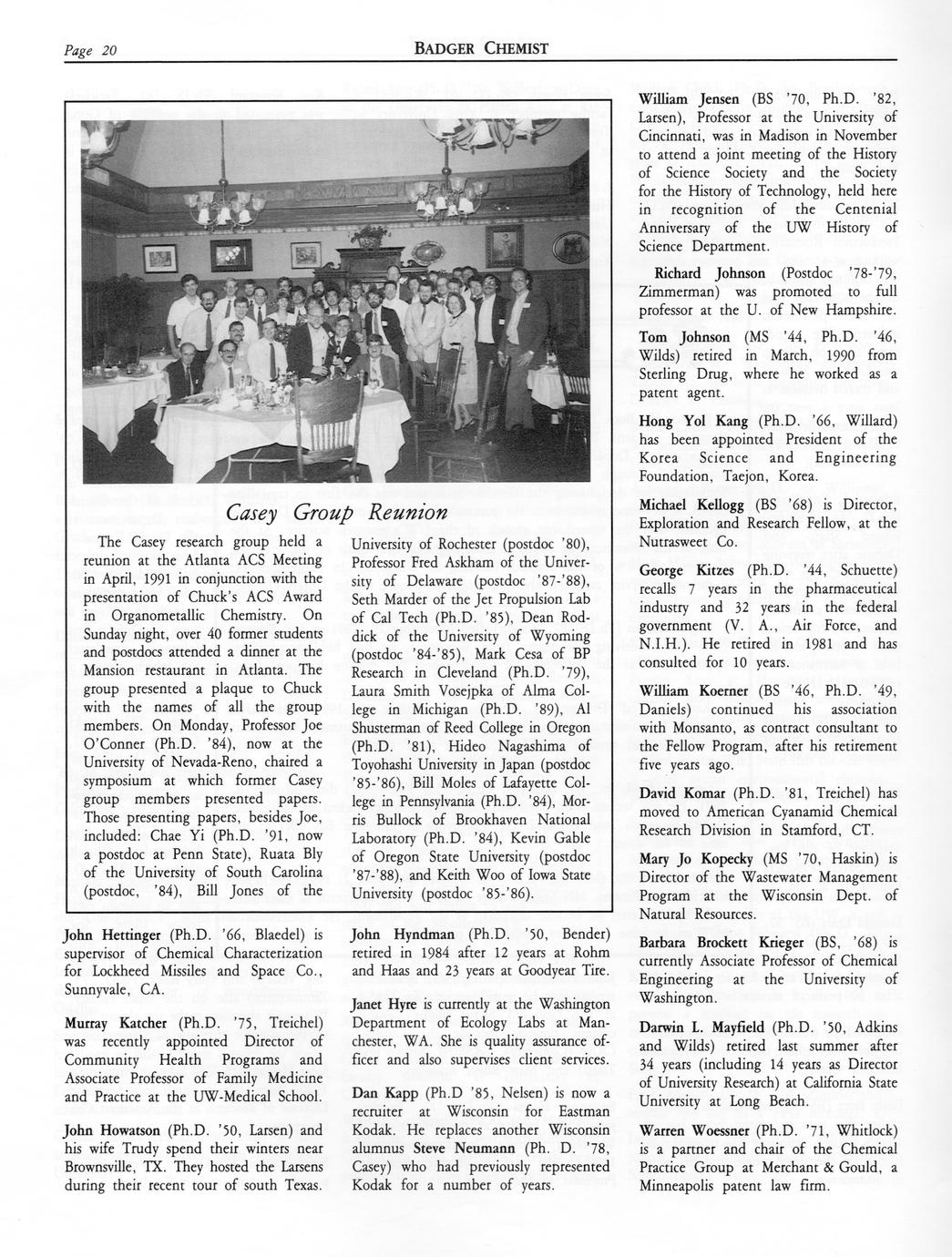 Page 20

BADGER CHEMIST

Casey Group Reunion

The Casey research group held a reunion at the Atlanta ACS Meeting in April, 1991 in conjunction with the presentation of Chuck's ACS Award in Organometallic Chemistry. On Sunday night, over 40 former students and postdocs attended a dinner at the Mansion restaurant in Atlanta. The group presented a plaque to Chuck with the names of all the group members. On Monday, Professor Joe O'Conner (Ph.D. '84), now at the University of Nevada-Reno, chaired a symposium at which former Casey group members presented papers. Those presenting papers, besides Joe, included: Chae Yi (Ph.D. '91, now a postdoc at Penn State), Ruata Bly of the University of South Carolina (postdoc, '84), Bill Jones of the University of Rochester (postdoc '80), Professor Fred Askham of the University of Delaware (postdoc '87-'88), Seth Marder of the Jet Propulsion Lab of Cal Tech (Ph.D. '85), Dean Roddick of the University of Wyoming (postdoc '84-'85), Mark Cesa of BP Research in Cleveland (Ph.D. '79), Laura Smith Vosejpka of Alma College in Michigan (Ph.D. '89), Al Shusterman of Reed College in Oregon (Ph.D. '81), Hideo Nagashima of Toyohashi University in Japan (postdoc '85-'86), Bill Moles of Lafayette College in Pennsylvania (Ph.D. '84), Morris Bullock of Brookhaven National Laboratory (Ph.D. '84), Kevin Gable of Oregon State University (postdoc '87-'88), and Keith Woo of Iowa State University (postdoc '85-'86).

John Hettinger (Ph.D. '66, Blaedel) is supervisor of Chemical Characterization for Lockheed Missiles and Space Co., Sunnyvale, CA.

Murray Katcher (Ph.D. '75, Treichel) was recently appointed Director of Community Health Programs and Associate Professor of Family Medicine and Practice at the UW-Medical School.

John Howatson (Ph.D. '50, Larsen) and his wife Trudy spend their winters near Brownsville, TX. They hosted the Larsens during their recent tour of south Texas.

John Hyndman (Ph.D. '50, Bender) retired in 1984 after 12 years at Rohm and Haas and 23 years at Goodyear Tire.

Janet Hyre is currently at the Washington Department of Ecology Labs at Manchester, WA. She is quality assurance officer and also supervises client services.

Dan Kapp (Ph.D '85, Nelsen) is now a recruiter at Wisconsin for Eastman Kodak. He replaces another Wisconsin alumnus Steve Neumann (Ph. D. '78, Casey) who had previously represented Kodak for a number of years.

William Jensen (BS '70, Ph.D. '82, Larsen), Professor at the University of Cincinnati, was in Madison in November to attend a joint meeting of the History of Science Society and the Society for the History of Technology, held here in recognition of the Centenial Anniversary of the UW History of Science Department.

Richard Johnson (Postdoc '78-'79, Zimmerman) was promoted to full professor at the U. of New Hampshire.

Tom Johnson (MS '44, Ph.D. '46, Wilds) retired in March, 1990 from Sterling Drug, where he worked as a patent agent.

Hong Yol Kang (Ph.D. '66, Willard) has been appointed President of the Korea Science and Engineering Foundation, Taejon, Korea.

Michael Kellogg (BS '68) is Director, Exploration and Research Fellow, at the Nutrasweet Co.

George Kitzes (Ph.D. '44, Schuette) recalls 7 years in the pharmaceutical industry and 32 years in the federal government (V. A., Air Force, and N.I.H.). He retired in 1981 and has consulted for 10 years.

William Koerner (BS '46, Ph.D. '49, Daniels) continued his association with Monsanto, as contract consultant to the Fellow Program, after his retirement five years ago.

David Komar (Ph.D. '81, Treichel) has moved to American Cyanamid Chemical Research Division in Stamford, CT.

Mary Jo Kopecky (MS '70, Haskin) is Director of the Wastewater Management Program at the Wisconsin Dept. of Natural Resources.

Barbara Brockett Krieger (BS, '68) is currently Associate Professor of Chemical Engineering at the University of Washington.

Darwin L. Mayfield (Ph.D. '50, Adkins and Wilds) retired last summer after 34 years (including 14 years as Director of University Research) at California State University at Long Beach.

Warren Woessner (Ph.D. '71, Whitlock) is a partner and chair of the Chemical Practice Group at Merchant & Gould, a Minneapolis patent law firm.